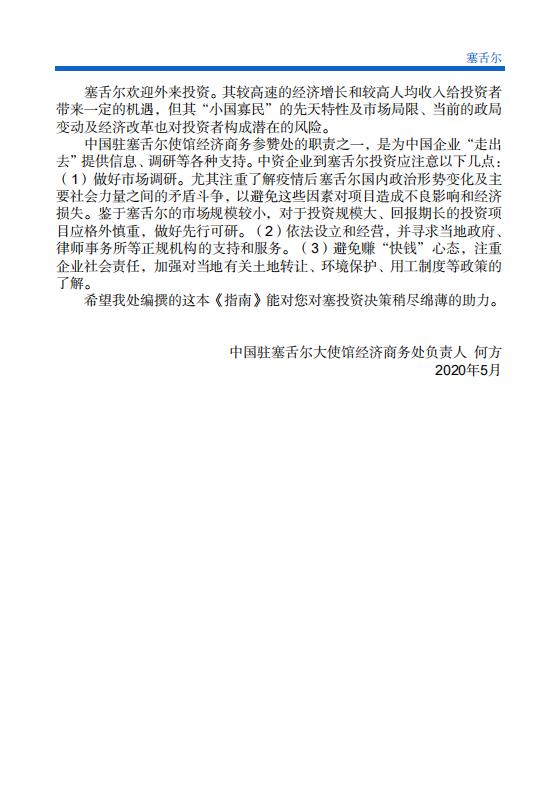 塞舌尔

塞舌尔欢迎外来投资。其较高速的经济增长和较高人均收入给投资者带来一定的机遇，但其“小国寡民”的先天特性及市场局限、当前的政局变动及经济改革也对投资者构成潜在的风险。

中国驻塞舌尔使馆经济商务参赞处的职责之一，是为中国企业“走出去”提供信息、调研等各种支持。中资企业到塞舌尔投资应注意以下几点：（1）做好市场调研。尤其注重了解疫情后塞舌尔国内政治形势变化及主要社会力量之间的矛盾斗争，以避免这些因素对项目造成不良影响和经济损失。鉴于塞舌尔的市场规模较小，对于投资规模大、回报期长的投资项目应格外慎重，做好先行可研。（2）依法设立和经营，并寻求当地政府、律师事务所等正规机构的支持和服务。（3）避免赚“快钱”心态，注重企业社会责任，加强对当地有关土地转让、环境保护、用工制度等政策的了解。

希望我处编撰的这本《指南》能对您对塞投资决策稍尽绵薄的助力。

中国驻塞舌尔大使馆经济商务处负责人 何方
2020年5月